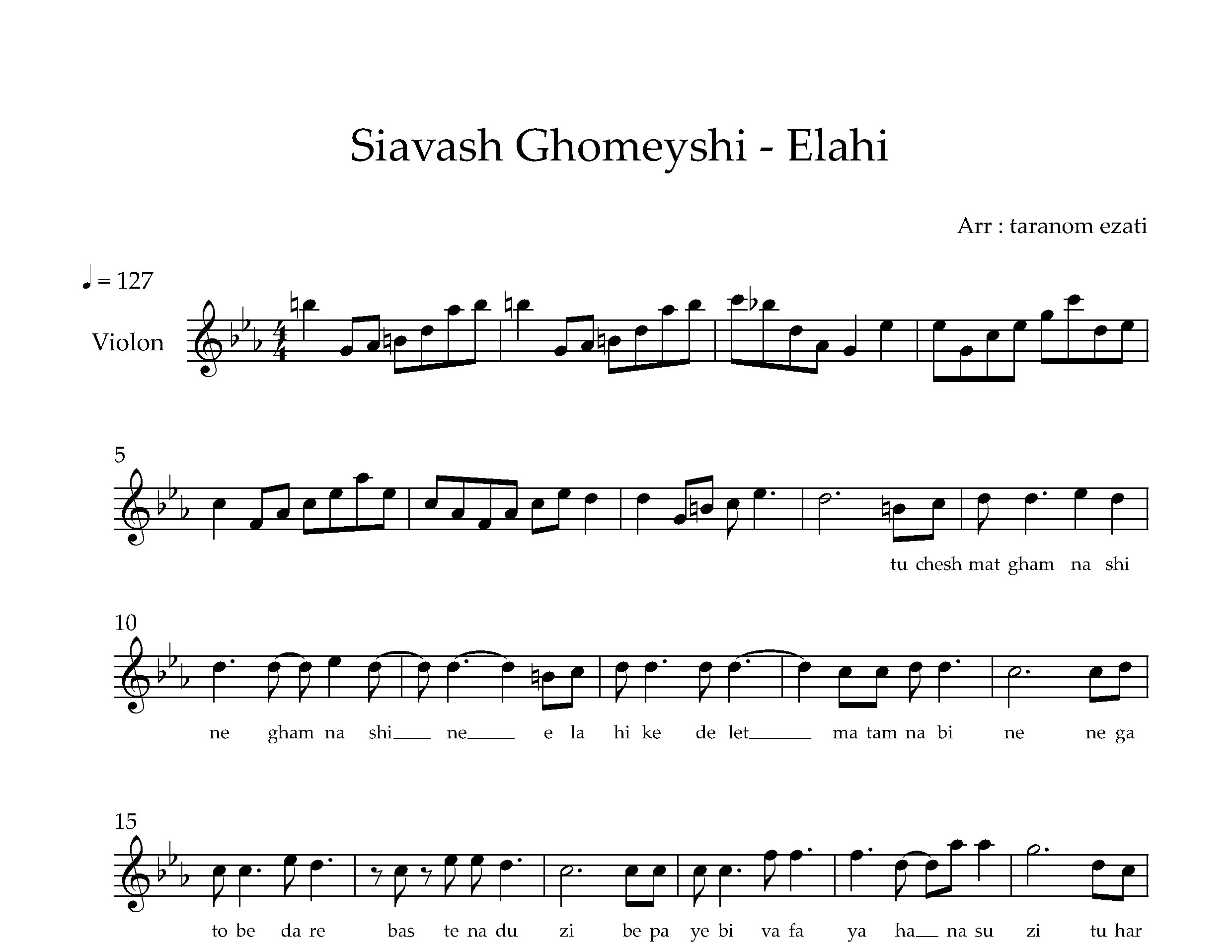 Siavash Ghomeyshi - Elahi

Arr : taranom ezati

♩ = 127

Violon

5

tu chesh mat gham na shi

10

ne gham na shi ne e la hi ke de let ma tam na bi ne ne ga

15

to be da re bas te na du zi be pa ye bi va fa ya ha na su zi tu har